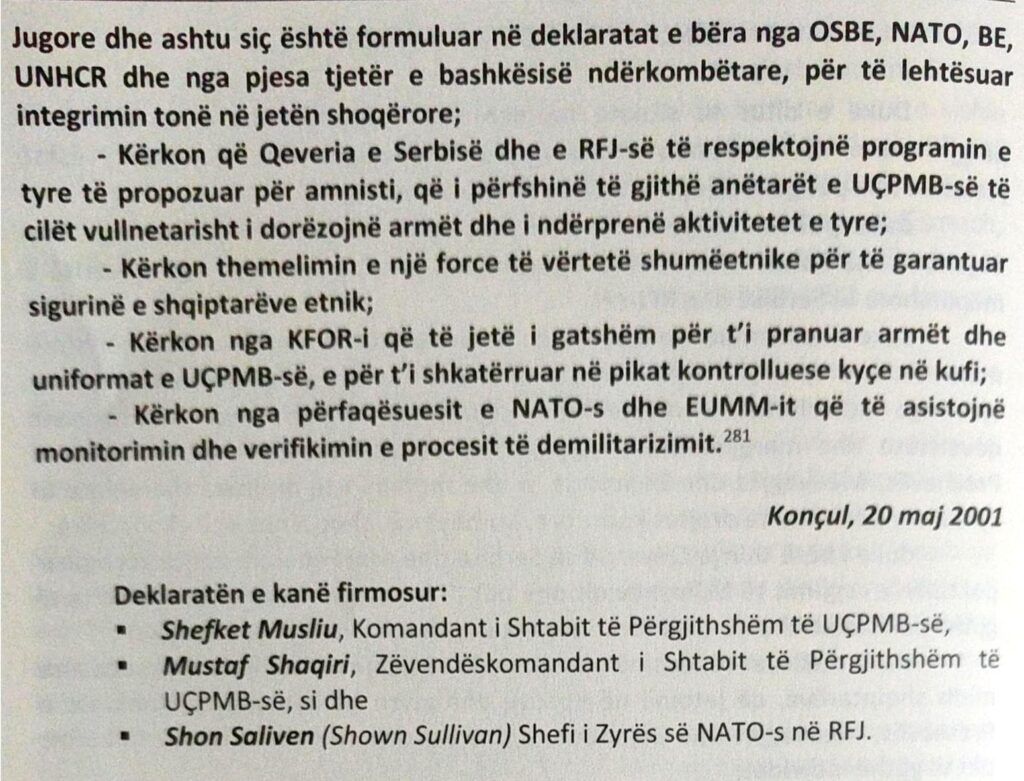 Jugore dhe ashtu siç është formuluar në deklaratat e bëra nga OSBE, NATO, BE, UNHCR dhe nga pjesa tjetër e bashkësisë ndërkombëtare, për të lehtësuar integrimin tonë në jetën shoqërore;

- Kërkon që Qeveria e Serbisë dhe e RFJ-së të respektojnë programin e tyre të propozuar për amnisti, që i përfshinë të gjithë anëtarët e UÇPMB-së të cilët vullnetarisht i dorëzojnë armët dhe i ndërprenë aktivitetet e tyre;

- Kërkon themelimin e një force të vërtetë shumëetnike për të garantuar sigurinë e shqiptarëve etnik;

- Kërkon nga KFOR-i që të jetë i gatshëm për t'i pranuar armët dhe uniformat e UÇPMB-së, e për t'i shkatërruar në pikat kontrolluese kyçe në kufi;

- Kërkon nga përfaqësuesit e NATO-s dhe EUMM-it që të asistojnë monitorimin dhe verifikimin e procesit të demilitarizimit.$^{281}$

Konçul, 20 maj 2001

Deklaratën e kanë firmosur:

▪ Shefket Musliu, Komandant i Shtabit të Përgjithshëm të UÇPMB-së,

▪ Mustaf Shaqiri, Zëvendëskomandant i Shtabit të Përgjithshëm të UÇPMB-së, si dhe

▪ Shon Saliven (Shown Sullivan) Shefi i Zyrës së NATO-s në RFJ.